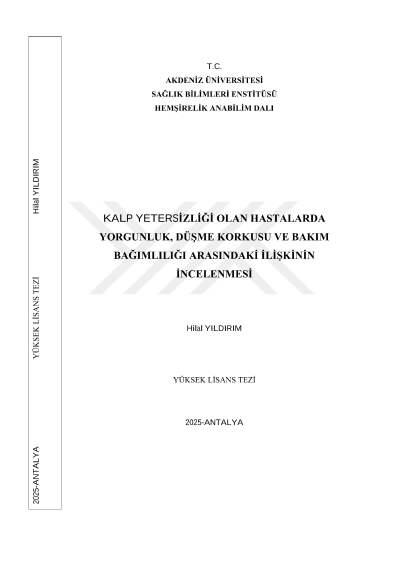 T.C.
AKDENİZ ÜNİVERSİTESİ
SAĞLIK BİLİMLERİ ENSTİTÜSÜ
HEMŞİRELİK ANABİLİM DALI

KALP YETERSİZLİĞİ OLAN HASTALARDA YORGUNLUK, DÜŞME KORKUSU VE BAKIM BAĞIMLILIĞI ARASINDAKİ İLİŞKİNİN İNCELENMESİ

Hilal YILDIRIM

YÜKSEK LİSANS TEZİ

2025-ANTALYA

2025-ANTALYA
YÜKSEK LİSANS TEZİ
Hilal YILDIRIM